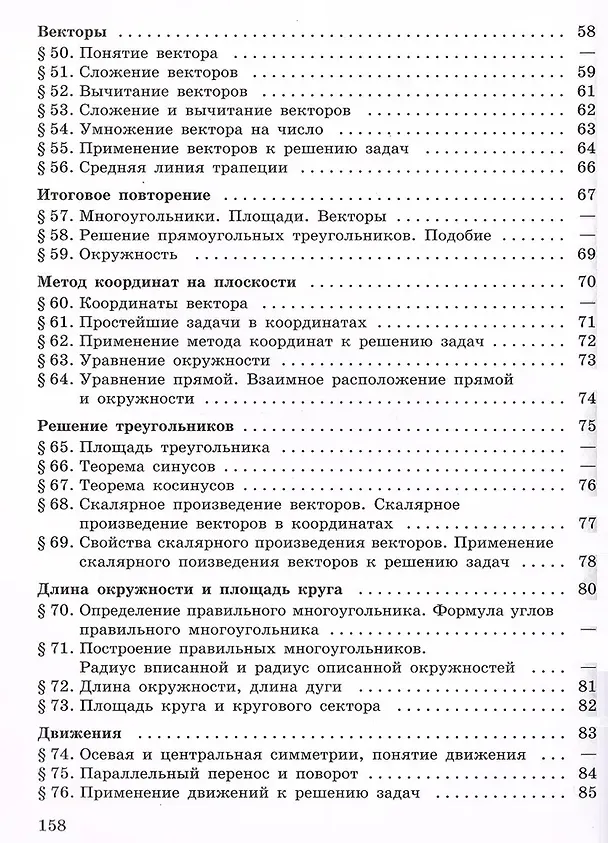 Векторы 58
§ 50. Понятие вектора —
§ 51. Сложение векторов 59
§ 52. Вычитание векторов 61
§ 53. Сложение и вычитание векторов 62
§ 54. Умножение вектора на число 63
§ 55. Применение векторов к решению задач 64
§ 56. Средняя линия трапеции 66

Итоговое повторение 67
§ 57. Многоугольники. Площади. Векторы —
§ 58. Решение прямоугольных треугольников. Подобие —
§ 59. Окружность 69

Метод координат на плоскости 70
§ 60. Координаты вектора —
§ 61. Простейшие задачи в координатах 71
§ 62. Применение метода координат к решению задач 72
§ 63. Уравнение окружности 73
§ 64. Уравнение прямой. Взаимное расположение прямой и окружности 74

Решение треугольников 75
§ 65. Площадь треугольника —
§ 66. Теорема синусов —
§ 67. Теорема косинусов 76
§ 68. Скалярное произведение векторов. Скалярное произведение векторов в координатах 77
§ 69. Свойства скалярного произведения векторов. Применение скалярного поизведения векторов к решению задач 78

Длина окружности и площадь круга 80
§ 70. Определение правильного многоугольника. Формула углов правильного многоугольника —
§ 71. Построение правильных многоугольников. Радиус вписанной и радиус описанной окружностей —
§ 72. Длина окружности, длина дуги 81
§ 73. Площадь круга и кругового сектора 82

Движения 83
§ 74. Осевая и центральная симметрии, понятие движения —
§ 75. Параллельный перенос и поворот 84
§ 76. Применение движений к решению задач 85

158